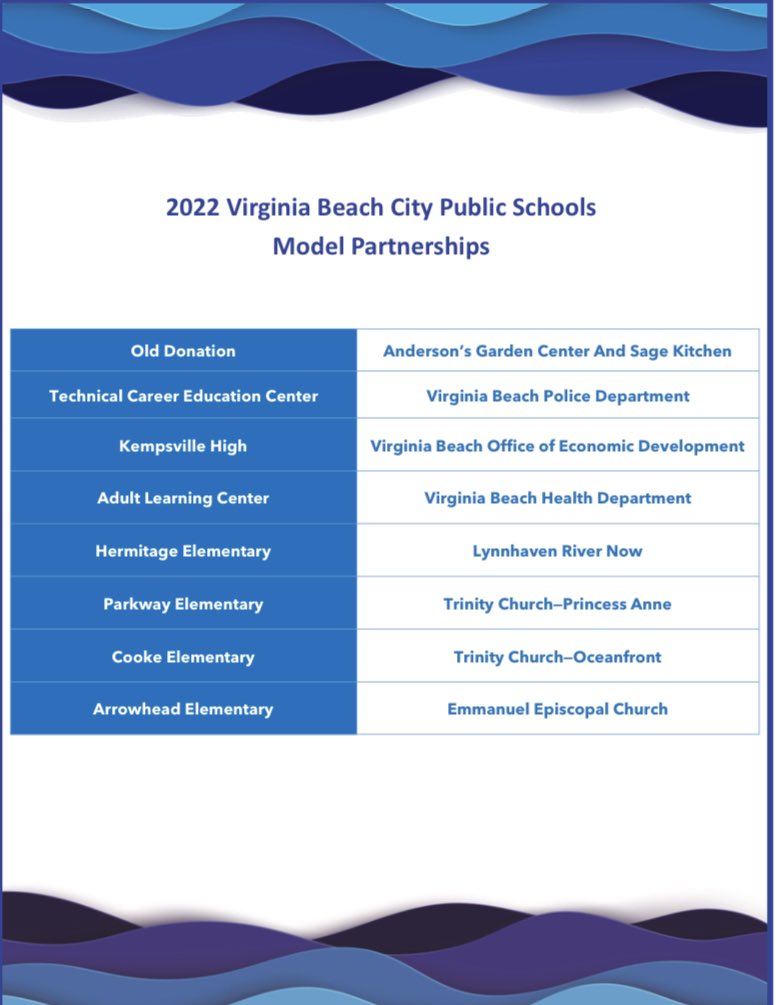 2022 Virginia Beach City Public Schools
Model Partnerships

| Old Donation | Anderson's Garden Center And Sage Kitchen |
|---|---|
| Technical Career Education Center | Virginia Beach Police Department |
| Kempsville High | Virginia Beach Office of Economic Development |
| Adult Learning Center | Virginia Beach Health Department |
| Hermitage Elementary | Lynnhaven River Now |
| Parkway Elementary | Trinity Church–Princess Anne |
| Cooke Elementary | Trinity Church–Oceanfront |
| Arrowhead Elementary | Emmanuel Episcopal Church |